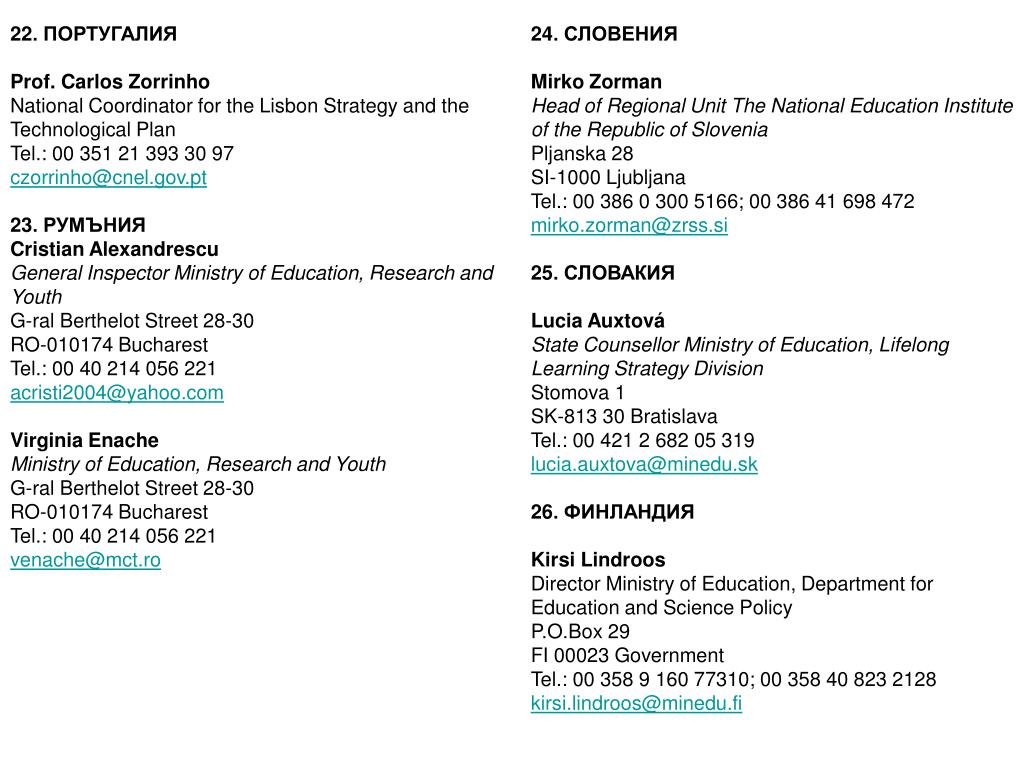 22. ПОРТУГАЛИЯ

Prof. Carlos Zorrinho
National Coordinator for the Lisbon Strategy and the Technological Plan
Tel.: 00 351 21 393 30 97
czorrinho@cnel.gov.pt

23. РУМЪНИЯ
Cristian Alexandrescu
General Inspector Ministry of Education, Research and Youth
G-ral Berthelot Street 28-30
RO-010174 Bucharest
Tel.: 00 40 214 056 221
acristi2004@yahoo.com

Virginia Enache
Ministry of Education, Research and Youth
G-ral Berthelot Street 28-30
RO-010174 Bucharest
Tel.: 00 40 214 056 221
venache@mct.ro

24. СЛОВЕНИЯ

Mirko Zorman
Head of Regional Unit The National Education Institute of the Republic of Slovenia
Pljanska 28
SI-1000 Ljubljana
Tel.: 00 386 0 300 5166; 00 386 41 698 472
mirko.zorman@zrss.si

25. СЛОВАКИЯ

Lucia Auxtová
State Counsellor Ministry of Education, Lifelong Learning Strategy Division
Stomova 1
SK-813 30 Bratislava
Tel.: 00 421 2 682 05 319
lucia.auxtova@minedu.sk

26. ФИНЛАНДИЯ

Kirsi Lindroos
Director Ministry of Education, Department for Education and Science Policy
P.O.Box 29
FI 00023 Government
Tel.: 00 358 9 160 77310; 00 358 40 823 2128
kirsi.lindroos@minedu.fi